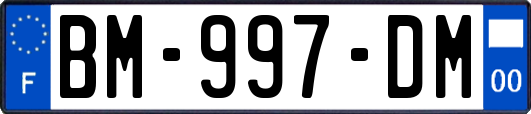 F
BM-997-DM
00